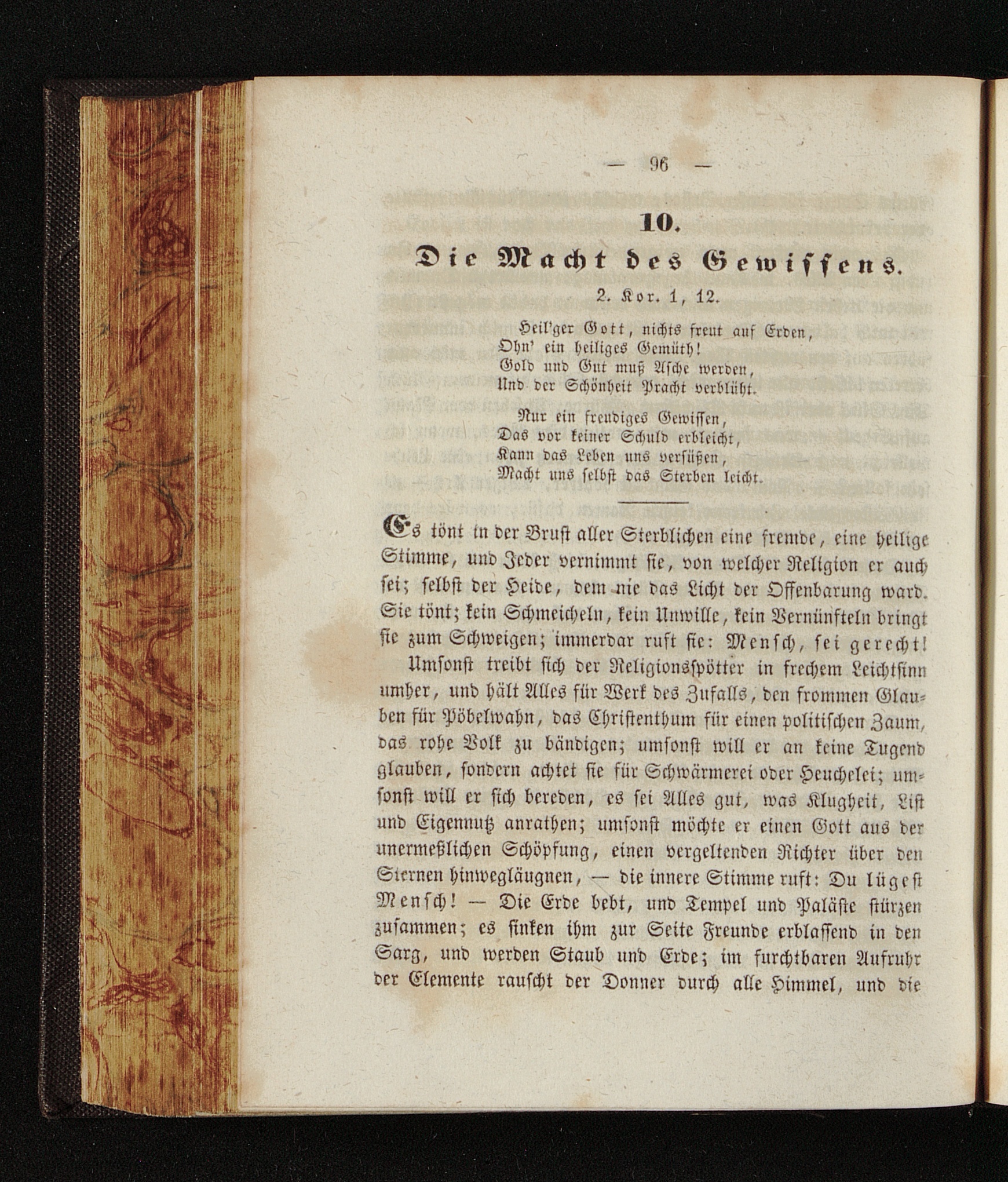 — 96 —

10.

Die Macht des Gewissens.

2. Kor. 1, 12.

Heil'ger Gott, nichts freut auf Erden,
Ohn' ein heiliges Gemüth!
Gold und Gut muß Asche werden,
Und der Schönheit Pracht verblüht.

Nur ein freudiges Gewissen,
Das vor keiner Schuld erbleicht,
Kann das Leben uns versüßen,
Macht uns selbst das Sterben leicht.

Es tönt in der Brust aller Sterblichen eine fremde, eine heilige Stimme, und Jeder vernimmt sie, von welcher Religion er auch sei; selbst der Heide, dem nie das Licht der Offenbarung ward. Sie tönt; kein Schmeicheln, kein Unwille, kein Vernünfteln bringt sie zum Schweigen; immerdar ruft sie: Mensch, sei gerecht!

Umsonst treibt sich der Religionsspötter in frechem Leichtsinn umher, und hält Alles für Werk des Zufalls, den frommen Glauben für Pöbelwahn, das Christenthum für einen politischen Zaum, das rohe Volk zu bändigen; umsonst will er an keine Tugend glauben, sondern achtet sie für Schwärmerei oder Heuchelei; umsonst will er sich bereden, es sei Alles gut, was Klugheit, List und Eigennutz anrathen; umsonst möchte er einen Gott aus der unermeßlichen Schöpfung, einen vergeltenden Richter über den Sternen hinwegläugnen, — die innere Stimme ruft: Du lügest Mensch! — Die Erde bebt, und Tempel und Paläste stürzen zusammen; es sinken ihm zur Seite Freunde erblassend in den Sarg, und werden Staub und Erde; im furchtbaren Aufruhr der Elemente rauscht der Donner durch alle Himmel, und die